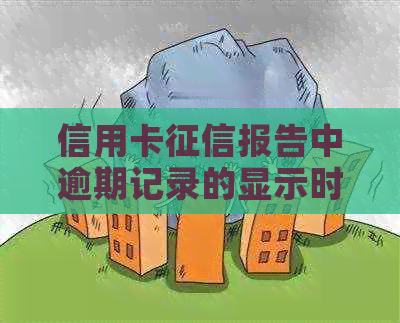 信用卡征信报告中逾期记录的显示时